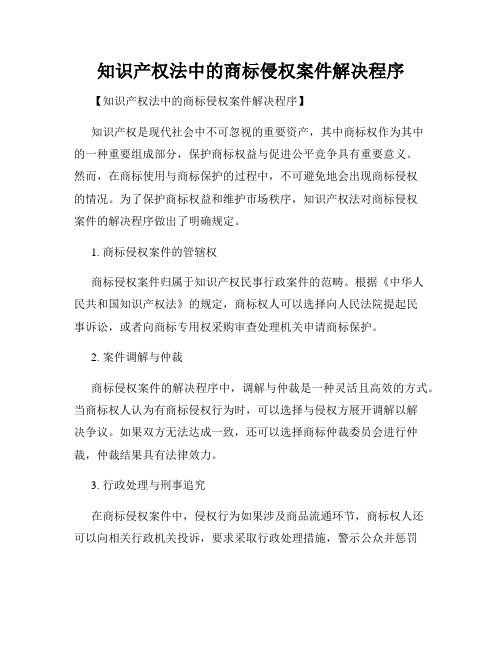 知识产权法中的商标侵权案件解决程序

【知识产权法中的商标侵权案件解决程序】

知识产权是现代社会中不可忽视的重要资产，其中商标权作为其中的一种重要组成部分，保护商标权益与促进公平竞争具有重要意义。然而，在商标使用与商标保护的过程中，不可避免地会出现商标侵权的情况。为了保护商标权益和维护市场秩序，知识产权法对商标侵权案件的解决程序做出了明确规定。

1. 商标侵权案件的管辖权

商标侵权案件归属于知识产权民事行政案件的范畴。根据《中华人民共和国知识产权法》的规定，商标权人可以选择向人民法院提起民事诉讼，或者向商标专用权采购审查处理机关申请商标保护。

2. 案件调解与仲裁

商标侵权案件的解决程序中，调解与仲裁是一种灵活且高效的方式。当商标权人认为有商标侵权行为时，可以选择与侵权方展开调解以解决争议。如果双方无法达成一致，还可以选择商标仲裁委员会进行仲裁，仲裁结果具有法律效力。

3. 行政处理与刑事追究

在商标侵权案件中，侵权行为如果涉及商品流通环节，商标权人还可以向相关行政机关投诉，要求采取行政处理措施，警示公众并惩罚